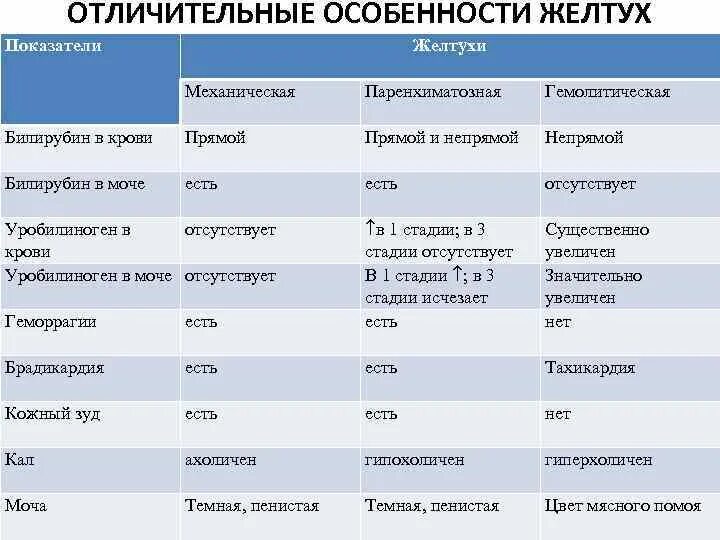 ОТЛИЧИТЕЛЬНЫЕ ОСОБЕННОСТИ ЖЕЛТУХ

| Показатели | Желтухи | | |
|---|---|---|---|
| | Механическая | Паренхиматозная | Гемолитическая |
| Билирубин в крови | Прямой | Прямой и непрямой | Непрямой |
| Билирубин в моче | есть | есть | отсутствует |
| Уробилиноген в крови | отсутствует | ↑в 1 стадии; в 3 стадии отсутствует | Существенно увеличен |
| Уробилиноген в моче | отсутствует | В 1 стадии ↑; в 3 стадии исчезает | Значительно увеличен |
| Геморрагии | есть | есть | нет |
| Брадикардия | есть | есть | Тахикардия |
| Кожный зуд | есть | есть | нет |
| Кал | ахоличен | гипохоличен | гиперхоличен |
| Моча | Темная, пенистая | Темная, пенистая | Цвет мясного помоя |